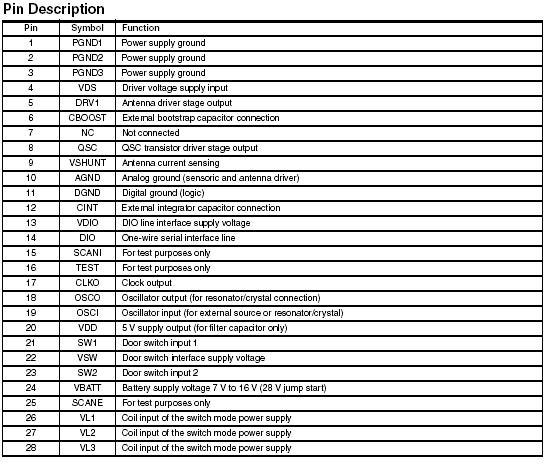 Pin Description

| Pin | Symbol | Function |
|---|---|---|
| 1 | PGND1 | Power supply ground |
| 2 | PGND2 | Power supply ground |
| 3 | PGND3 | Power supply ground |
| 4 | VDS | Driver voltage supply input |
| 5 | DRV1 | Antenna driver stage output |
| 6 | CBOOST | External bootstrap capacitor connection |
| 7 | NC | Not connected |
| 8 | QSC | QSC transistor driver stage output |
| 9 | VSHUNT | Antenna current sensing |
| 10 | AGND | Analog ground (sensoric and antenna driver) |
| 11 | DGND | Digital ground (logic) |
| 12 | CINT | External integrator capacitor connection |
| 13 | VDIO | DIO line interface supply voltage |
| 14 | DIO | One-wire serial interface line |
| 15 | SCANI | For test purposes only |
| 16 | TEST | For test purposes only |
| 17 | CLKO | Clock output |
| 18 | OSCO | Oscillator output (for resonator/crystal connection) |
| 19 | OSCI | Oscillator input (for external source or resonator/crystal) |
| 20 | VDD | 5 V supply output (for filter capacitor only) |
| 21 | SW1 | Door switch input 1 |
| 22 | VSW | Door switch interface supply voltage |
| 23 | SW2 | Door switch input 2 |
| 24 | VBATT | Battery supply voltage 7 V to 16 V (28 V jump start) |
| 25 | SCANE | For test purposes only |
| 26 | VL1 | Coil input of the switch mode power supply |
| 27 | VL2 | Coil input of the switch mode power supply |
| 28 | VL3 | Coil input of the switch mode power supply |